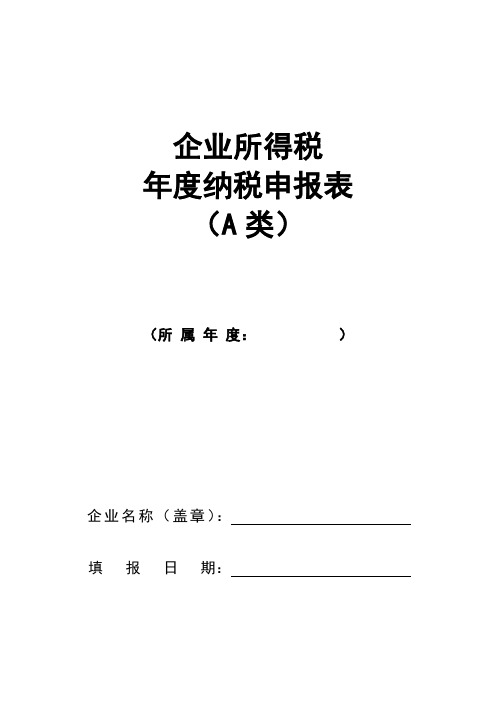 企业所得税
年度纳税申报表
（A 类）

（所 属 年 度：　　　　　）

企业名称（盖章）：

填　　报　　日　　期：